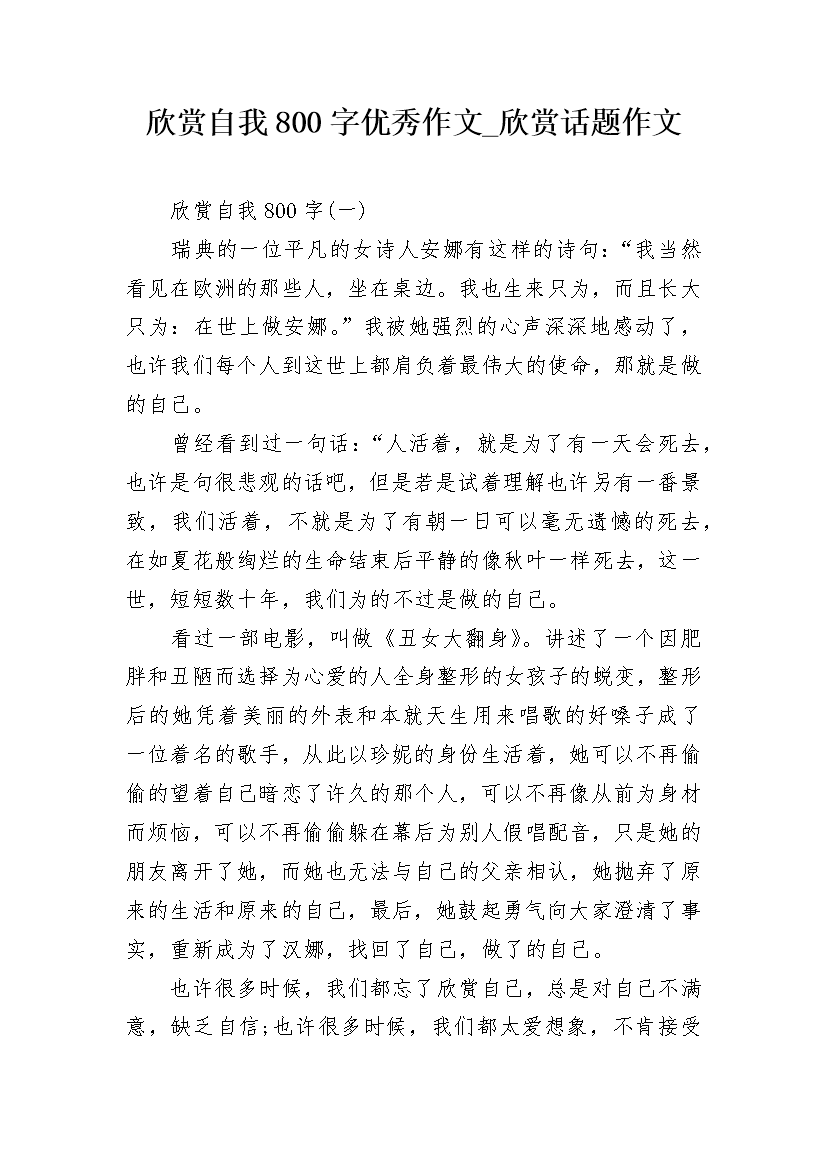 欣赏自我800字优秀作文_欣赏话题作文

欣赏自我800字(一)

瑞典的一位平凡的女诗人安娜有这样的诗句：“我当然看见在欧洲的那些人，坐在桌边。我也生来只为，而且长大只为：在世上做安娜。”我被她强烈的心声深深地感动了，也许我们每个人到这世上都肩负着最伟大的使命，那就是做的自己。

曾经看到过一句话：“人活着，就是为了有一天会死去，也许是句很悲观的话吧，但是若是试着理解也许另有一番景致，我们活着，不就是为了有朝一日可以毫无遗憾的死去，在如夏花般绚烂的生命结束后平静的像秋叶一样死去，这一世，短短数十年，我们为的不过是做的自己。

看过一部电影，叫做《丑女大翻身》。讲述了一个因肥胖和丑陋而选择为心爱的人全身整形的女孩子的蜕变，整形后的她凭着美丽的外表和本就天生用来唱歌的好嗓子成了一位着名的歌手，从此以珍妮的身份生活着，她可以不再偷偷的望着自己暗恋了许久的那个人，可以不再像从前为身材而烦恼，可以不再偷偷躲在幕后为别人假唱配音，只是她的朋友离开了她，而她也无法与自己的父亲相认，她抛弃了原来的生活和原来的自己，最后，她鼓起勇气向大家澄清了事实，重新成为了汉娜，找回了自己，做了的自己。

也许很多时候，我们都忘了欣赏自己，总是对自己不满意，缺乏自信;也许很多时候，我们都太爱想象，不肯接受